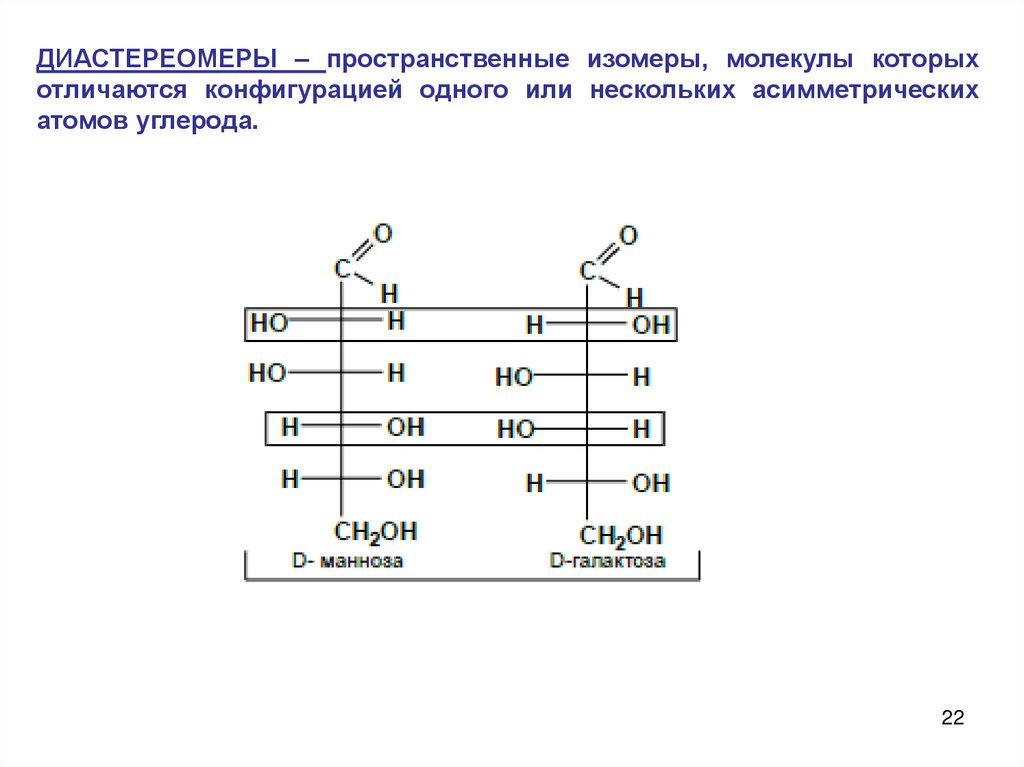 ДИАСТЕРЕОМЕРЫ – пространственные изомеры, молекулы которых отличаются конфигурацией одного или нескольких асимметрических атомов углерода.

O
C
H
HO H
HO H
H OH
H OH
$CH_2OH$
D- манноза

O
C
H
H OH
HO H
HO H
H OH
$CH_2OH$
D-галактоза

22